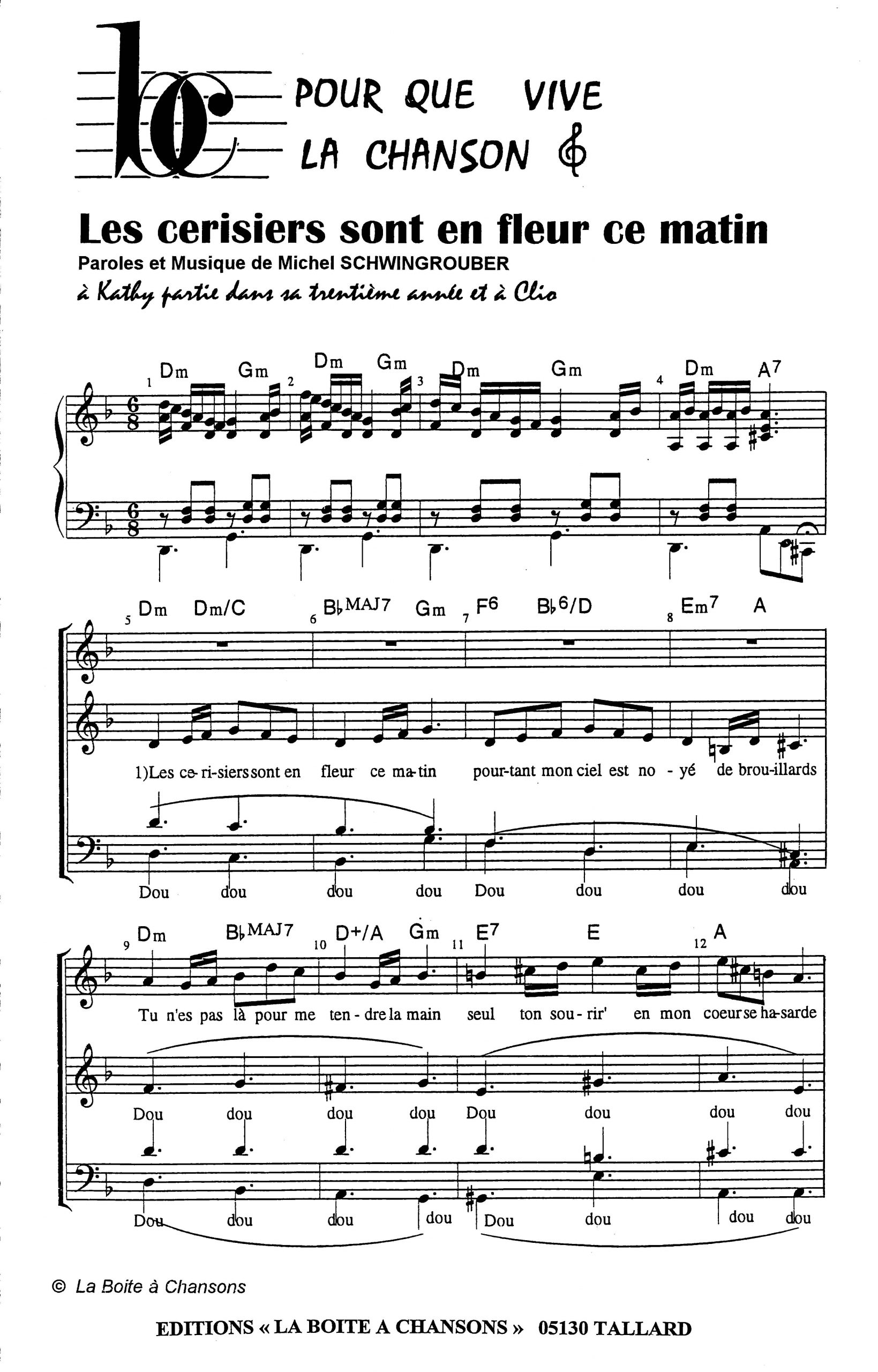 bc POUR QUE VIVE LA CHANSON

Les cerisiers sont en fleur ce matin
Paroles et Musique de Michel SCHWINGROUBER
à Kathy partie dans sa trentième année et à Clio

1 Dm Gm 2 Dm Gm 3 Dm Gm 4 Dm A7

5 Dm Dm/C 6 B♭MAJ7 Gm 7 F6 B♭6/D 8 Em7 A

1)Les ce-ri-siers sont en fleur ce ma-tin pour-tant mon ciel est no - yé de brou-illards

Dou dou dou dou Dou dou dou dou

9 Dm B♭MAJ7 10 D+/A Gm 11 E7 E 12 A

Tu n'es pas là pour me ten - dre la main seul ton sou - rir' en mon coeur se ha-sarde

Dou dou dou dou Dou dou dou dou

Dou dou dou dou Dou dou dou dou

© La Boite à Chansons

EDITIONS « LA BOITE A CHANSONS » 05130 TALLARD